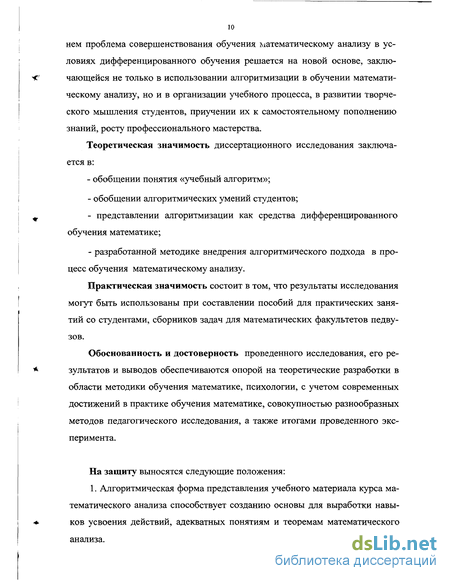 10

нем проблема совершенствования обучения математическому анализу в условиях дифференцированного обучения решается на новой основе, заключающейся не только в использовании алгоритмизации в обучении математическому анализу, но и в организации учебного процесса, в развитии творческого мышления студентов, приучении их к самостоятельному пополнению знаний, росту профессионального мастерства.

Теоретическая значимость диссертационного исследования заключается в:

- обобщении понятия «учебный алгоритм»;

- обобщении алгоритмических умений студентов;

- представлении алгоритмизации как средства дифференцированного обучения математике;

- разработанной методике внедрения алгоритмического подхода в процесс обучения математическому анализу.

Практическая значимость состоит в том, что результаты исследования могут быть использованы при составлении пособий для практических занятий со студентами, сборников задач для математических факультетов педвузов.

Обоснованность и достоверность проведенного исследования, его результатов и выводов обеспечиваются опорой на теоретические разработки в области методики обучения математике, психологии, с учетом современных достижений в практике обучения математике, совокупностью разнообразных методов педагогического исследования, а также итогами проведенного эксперимента.

На защиту выносятся следующие положения:

1. Алгоритмическая форма представления учебного материала курса математического анализа способствует созданию основы для выработки навыков усвоения действий, адекватных понятиям и теоремам математического анализа.

dsLib.net
библиотека диссертаций